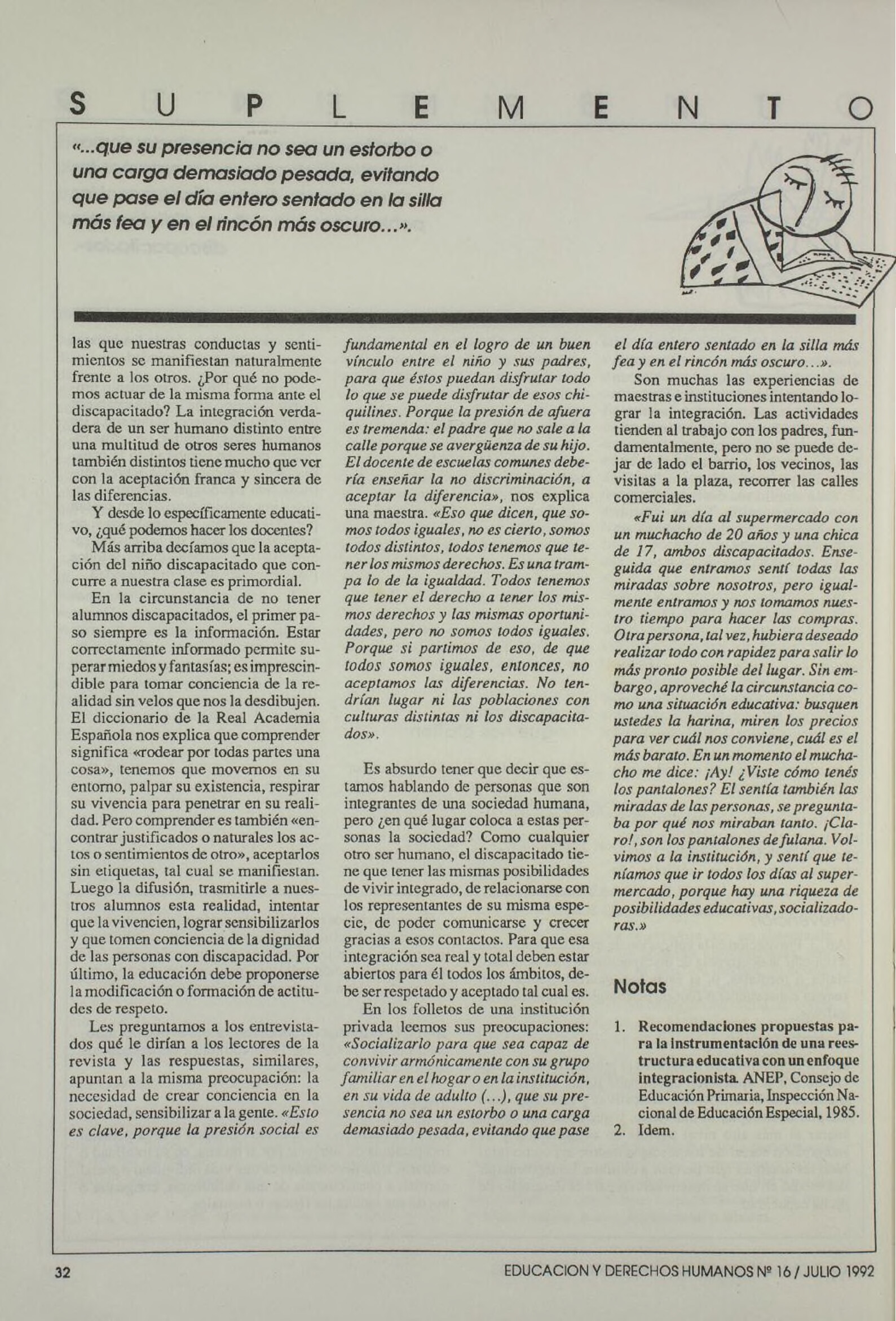 S U P L E M E N T O

«...que su presencia no sea un estorbo o una carga demasiado pesada, evitando que pase el día entero sentado en la silla más fea y en el rincón más oscuro...».

las que nuestras conductas y sentimientos se manifiestan naturalmente frente a los otros. ¿Por qué no podemos actuar de la misma forma ante el discapacitado? La integración verdadera de un ser humano distinto entre una multitud de otros seres humanos también distintos tiene mucho que ver con la aceptación franca y sincera de las diferencias.

Y desde lo específicamente educativo, ¿qué podemos hacer los docentes?

Más arriba decíamos que la aceptación del niño discapacitado que concurre a nuestra clase es primordial.

En la circunstancia de no tener alumnos discapacitados, el primer paso siempre es la información. Estar correctamente informado permite superar miedos y fantasías; es imprescindible para tomar conciencia de la realidad sin velos que nos la desdibujen. El diccionario de la Real Academia Española nos explica que comprender significa «rodear por todas partes una cosa», tenemos que movernos en su entorno, palpar su existencia, respirar su vivencia para penetrar en su realidad. Pero comprender es también «encontrar justificados o naturales los actos o sentimientos de otro», aceptarlos sin etiquetas, tal cual se manifiestan. Luego la difusión, trasmitirle a nuestros alumnos esta realidad, intentar que la vivencien, lograr sensibilizarlos y que tomen conciencia de la dignidad de las personas con discapacidad. Por último, la educación debe proponerse la modificación o formación de actitudes de respeto.

Les preguntamos a los entrevistados qué le dirían a los lectores de la revista y las respuestas, similares, apuntan a la misma preocupación: la necesidad de crear conciencia en la sociedad, sensibilizar a la gente. «Esto es clave, porque la presión social es fundamental en el logro de un buen vínculo entre el niño y sus padres, para que éstos puedan disfrutar todo lo que se puede disfrutar de esos chiquilines. Porque la presión de afuera es tremenda: el padre que no sale a la calle porque se avergüenza de su hijo. El docente de escuelas comunes debería enseñar la no discriminación, a aceptar la diferencia», nos explica una maestra. «Eso que dicen, que somos todos iguales, no es cierto, somos todos distintos, todos tenemos que tener los mismos derechos. Es una trampa lo de la igualdad. Todos tenemos que tener el derecho a tener los mismos derechos y las mismas oportunidades, pero no somos todos iguales. Porque si partimos de eso, de que todos somos iguales, entonces, no aceptamos las diferencias. No tendrían lugar ni las poblaciones con culturas distintas ni los discapacitados».

Es absurdo tener que decir que estamos hablando de personas que son integrantes de una sociedad humana, pero ¿en qué lugar coloca a estas personas la sociedad? Como cualquier otro ser humano, el discapacitado tiene que tener las mismas posibilidades de vivir integrado, de relacionarse con los representantes de su misma especie, de poder comunicarse y crecer gracias a esos contactos. Para que esa integración sea real y total deben estar abiertos para él todos los ámbitos, debe ser respetado y aceptado tal cual es.

En los folletos de una institución privada leemos sus preocupaciones: «Socializarlo para que sea capaz de convivir armónicamente con su grupo familiar en el hogar o en la institución, en su vida de adulto (...), que su presencia no sea un estorbo o una carga demasiado pesada, evitando que pase el día entero sentado en la silla más fea y en el rincón más oscuro...».

Son muchas las experiencias de maestras e instituciones intentando lograr la integración. Las actividades tienden al trabajo con los padres, fundamentalmente, pero no se puede dejar de lado el barrio, los vecinos, las visitas a la plaza, recorrer las calles comerciales.

«Fui un día al supermercado con un muchacho de 20 años y una chica de 17, ambos discapacitados. Enseguida que entramos sentí todas las miradas sobre nosotros, pero igualmente entramos y nos tomamos nuestro tiempo para hacer las compras. Otra persona, tal vez, hubiera deseado realizar todo con rapidez para salir lo más pronto posible del lugar. Sin embargo, aproveché la circunstancia como una situación educativa: busquen ustedes la harina, miren los precios para ver cuál nos conviene, cuál es el más barato. En un momento el muchacho me dice: ¡Ay! ¿Viste cómo tenés los pantalones? El sentía también las miradas de las personas, se preguntaba por qué nos miraban tanto. ¡Claro!, son los pantalones de fulana. Volvimos a la institución, y sentí que teníamos que ir todos los días al supermercado, porque hay una riqueza de posibilidades educativas, socializadoras.»

Notas

1. Recomendaciones propuestas para la instrumentación de una reestructura educativa con un enfoque integracionista. ANEP, Consejo de Educación Primaria, Inspección Nacional de Educación Especial, 1985.
2. Idem.

32 EDUCACION Y DERECHOS HUMANOS Nº 16 / JULIO 1992